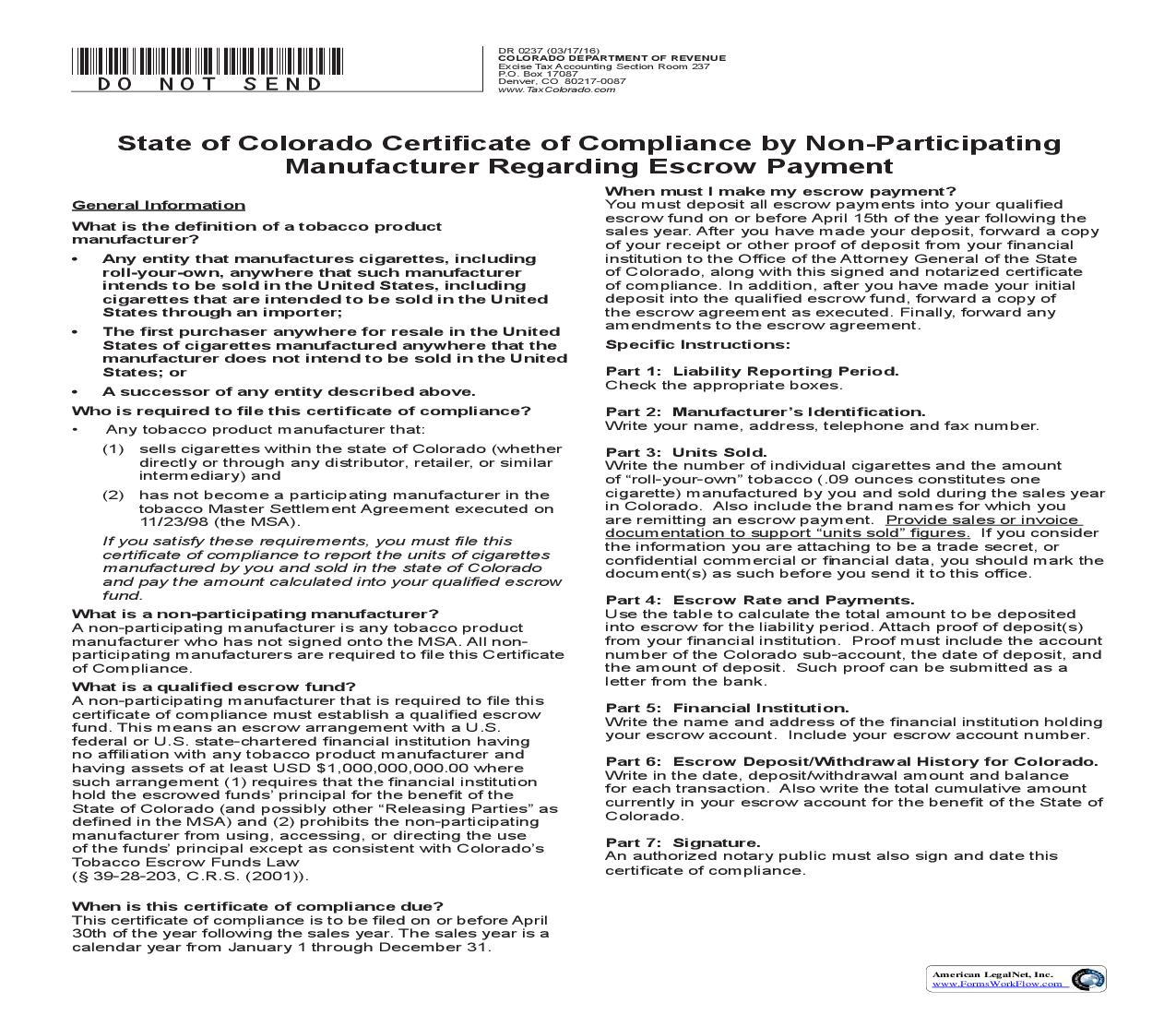 DO NOT SEND

DR 0237 (03/17/16)
COLORADO DEPARTMENT OF REVENUE
Excise Tax Accounting Section Room 237
P.O. Box 17087
Denver, CO 80217-0087
www.TaxColorado.com

State of Colorado Certificate of Compliance by Non-Participating Manufacturer Regarding Escrow Payment

General Information

What is the definition of a tobacco product manufacturer?

• Any entity that manufactures cigarettes, including roll-your-own, anywhere that such manufacturer intends to be sold in the United States, including cigarettes that are intended to be sold in the United States through an importer;

• The first purchaser anywhere for resale in the United States of cigarettes manufactured anywhere that the manufacturer does not intend to be sold in the United States; or

• A successor of any entity described above.

Who is required to file this certificate of compliance?

• Any tobacco product manufacturer that:

(1) sells cigarettes within the state of Colorado (whether directly or through any distributor, retailer, or similar intermediary) and

(2) has not become a participating manufacturer in the tobacco Master Settlement Agreement executed on 11/23/98 (the MSA).

If you satisfy these requirements, you must file this certificate of compliance to report the units of cigarettes manufactured by you and sold in the state of Colorado and pay the amount calculated into your qualified escrow fund.

What is a non-participating manufacturer?
A non-participating manufacturer is any tobacco product manufacturer who has not signed onto the MSA. All non-participating manufacturers are required to file this Certificate of Compliance.

What is a qualified escrow fund?
A non-participating manufacturer that is required to file this certificate of compliance must establish a qualified escrow fund. This means an escrow arrangement with a U.S. federal or U.S. state-chartered financial institution having no affiliation with any tobacco product manufacturer and having assets of at least USD $1,000,000,000.00 where such arrangement (1) requires that the financial institution hold the escrowed funds' principal for the benefit of the State of Colorado (and possibly other "Releasing Parties" as defined in the MSA) and (2) prohibits the non-participating manufacturer from using, accessing, or directing the use of the funds' principal except as consistent with Colorado's Tobacco Escrow Funds Law
(§ 39-28-203, C.R.S. (2001)).

When is this certificate of compliance due?
This certificate of compliance is to be filed on or before April 30th of the year following the sales year. The sales year is a calendar year from January 1 through December 31.

When must I make my escrow payment?
You must deposit all escrow payments into your qualified escrow fund on or before April 15th of the year following the sales year. After you have made your deposit, forward a copy of your receipt or other proof of deposit from your financial institution to the Office of the Attorney General of the State of Colorado, along with this signed and notarized certificate of compliance. In addition, after you have made your initial deposit into the qualified escrow fund, forward a copy of the escrow agreement as executed. Finally, forward any amendments to the escrow agreement.

Specific Instructions:

Part 1: Liability Reporting Period.
Check the appropriate boxes.

Part 2: Manufacturer's Identification.
Write your name, address, telephone and fax number.

Part 3: Units Sold.
Write the number of individual cigarettes and the amount of "roll-your-own" tobacco (.09 ounces constitutes one cigarette) manufactured by you and sold during the sales year in Colorado. Also include the brand names for which you are remitting an escrow payment. Provide sales or invoice documentation to support "units sold" figures. If you consider the information you are attaching to be a trade secret, or confidential commercial or financial data, you should mark the document(s) as such before you send it to this office.

Part 4: Escrow Rate and Payments.
Use the table to calculate the total amount to be deposited into escrow for the liability period. Attach proof of deposit(s) from your financial institution. Proof must include the account number of the Colorado sub-account, the date of deposit, and the amount of deposit. Such proof can be submitted as a letter from the bank.

Part 5: Financial Institution.
Write the name and address of the financial institution holding your escrow account. Include your escrow account number.

Part 6: Escrow Deposit/Withdrawal History for Colorado.
Write in the date, deposit/withdrawal amount and balance for each transaction. Also write the total cumulative amount currently in your escrow account for the benefit of the State of Colorado.

Part 7: Signature.
An authorized notary public must also sign and date this certificate of compliance.

American LegalNet, Inc.
www.FormsWorkFlow.com